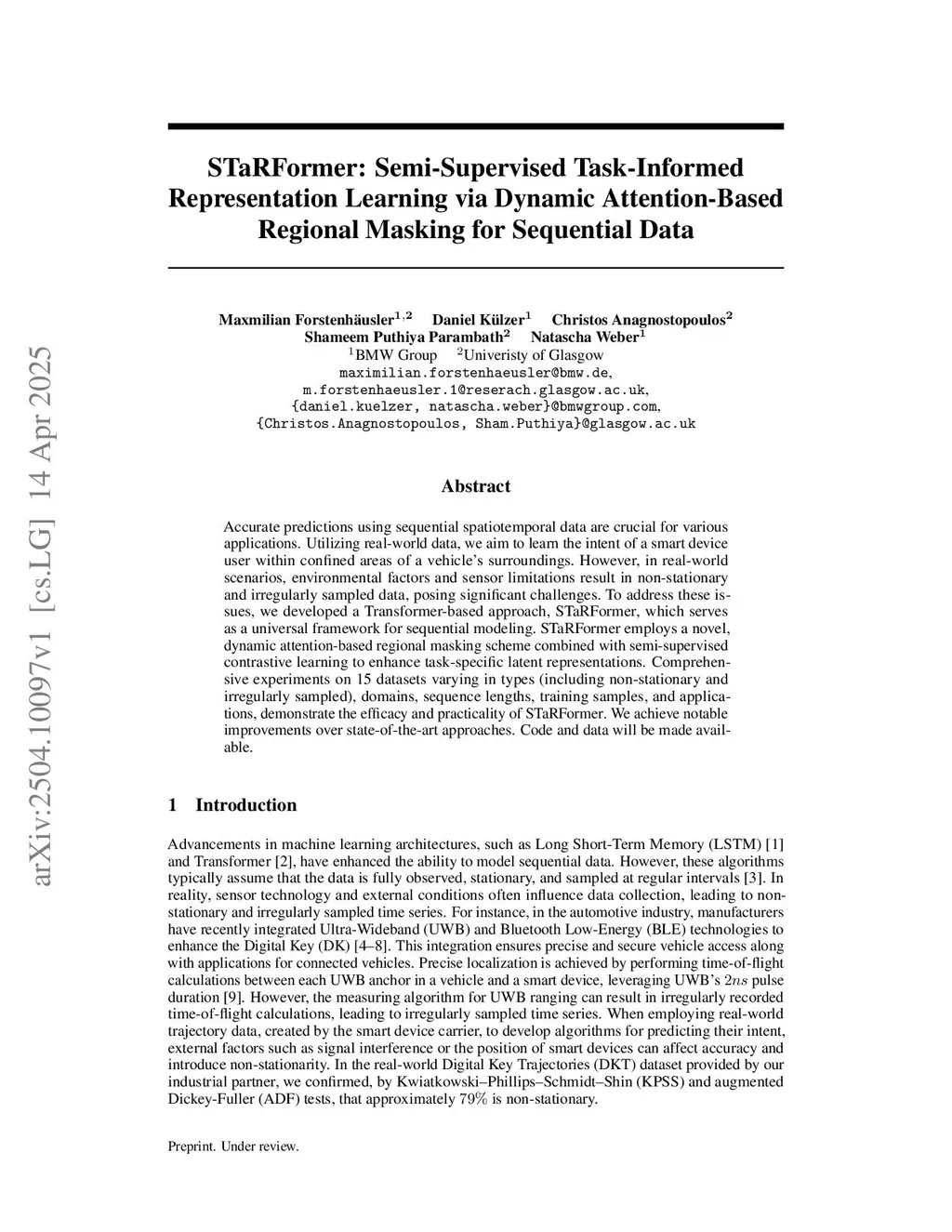 arXiv:2504.10097v1 [cs.LG] 14 Apr 2025

STaRFormer: Semi-Supervised Task-Informed Representation Learning via Dynamic Attention-Based Regional Masking for Sequential Data

Maxmilian Forstenhäusler$^{1,2}$ Daniel Külzer$^{1}$ Christos Anagnostopoulos$^{2}$
Shameem Puthiya Parambath$^{2}$ Natascha Weber$^{1}$
$^{1}$BMW Group $^{2}$Univeristy of Glasgow
maximilian.forstenhaeusler@bmw.de,
m.forstenhaeusler.1@reserach.glasgow.ac.uk,
{daniel.kuelzer, natascha.weber}@bmwgroup.com,
{Christos.Anagnostopoulos, Sham.Puthiya}@glasgow.ac.uk

Abstract

Accurate predictions using sequential spatiotemporal data are crucial for various applications. Utilizing real-world data, we aim to learn the intent of a smart device user within confined areas of a vehicle's surroundings. However, in real-world scenarios, environmental factors and sensor limitations result in non-stationary and irregularly sampled data, posing significant challenges. To address these issues, we developed a Transformer-based approach, STaRFormer, which serves as a universal framework for sequential modeling. STaRFormer employs a novel, dynamic attention-based regional masking scheme combined with semi-supervised contrastive learning to enhance task-specific latent representations. Comprehensive experiments on 15 datasets varying in types (including non-stationary and irregularly sampled), domains, sequence lengths, training samples, and applications, demonstrate the efficacy and practicality of STaRFormer. We achieve notable improvements over state-of-the-art approaches. Code and data will be made available.

1 Introduction

Advancements in machine learning architectures, such as Long Short-Term Memory (LSTM) [1] and Transformer [2], have enhanced the ability to model sequential data. However, these algorithms typically assume that the data is fully observed, stationary, and sampled at regular intervals [3]. In reality, sensor technology and external conditions often influence data collection, leading to non-stationary and irregularly sampled time series. For instance, in the automotive industry, manufacturers have recently integrated Ultra-Wideband (UWB) and Bluetooth Low-Energy (BLE) technologies to enhance the Digital Key (DK) [4–8]. This integration ensures precise and secure vehicle access along with applications for connected vehicles. Precise localization is achieved by performing time-of-flight calculations between each UWB anchor in a vehicle and a smart device, leveraging UWB's $2ns$ pulse duration [9]. However, the measuring algorithm for UWB ranging can result in irregularly recorded time-of-flight calculations, leading to irregularly sampled time series. When employing real-world trajectory data, created by the smart device carrier, to develop algorithms for predicting their intent, external factors such as signal interference or the position of smart devices can affect accuracy and introduce non-stationarity. In the real-world Digital Key Trajectories (DKT) dataset provided by our industrial partner, we confirmed, by Kwiatkowski–Phillips–Schmidt–Shin (KPSS) and augmented Dickey-Fuller (ADF) tests, that approximately $79\%$ is non-stationary.

Preprint. Under review.